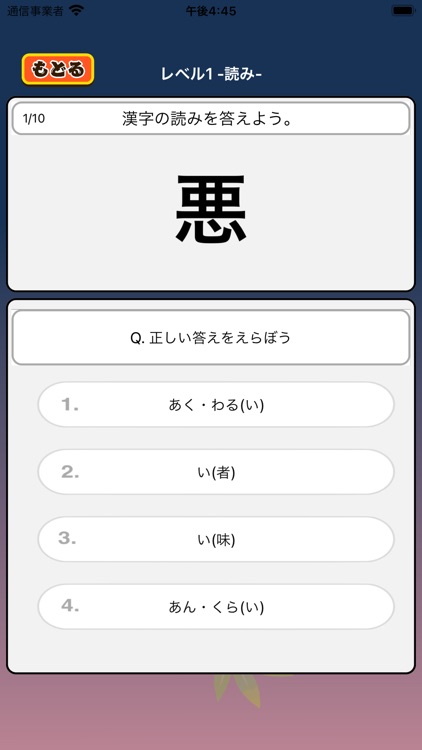 通信事業者 午後4:45

もどる

レベル1 -読み-

1/10 漢字の読みを答えよう。

悪

Q. 正しい答えをえらぼう

1. あく・わる(い)

2. い(者)

3. い(味)

4. あん・くら(い)